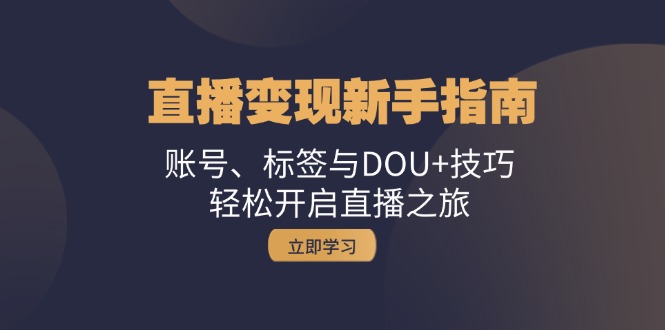 直播变现新手指南

账号、标签与DOU+技巧
轻松开启直播之旅

立即学习